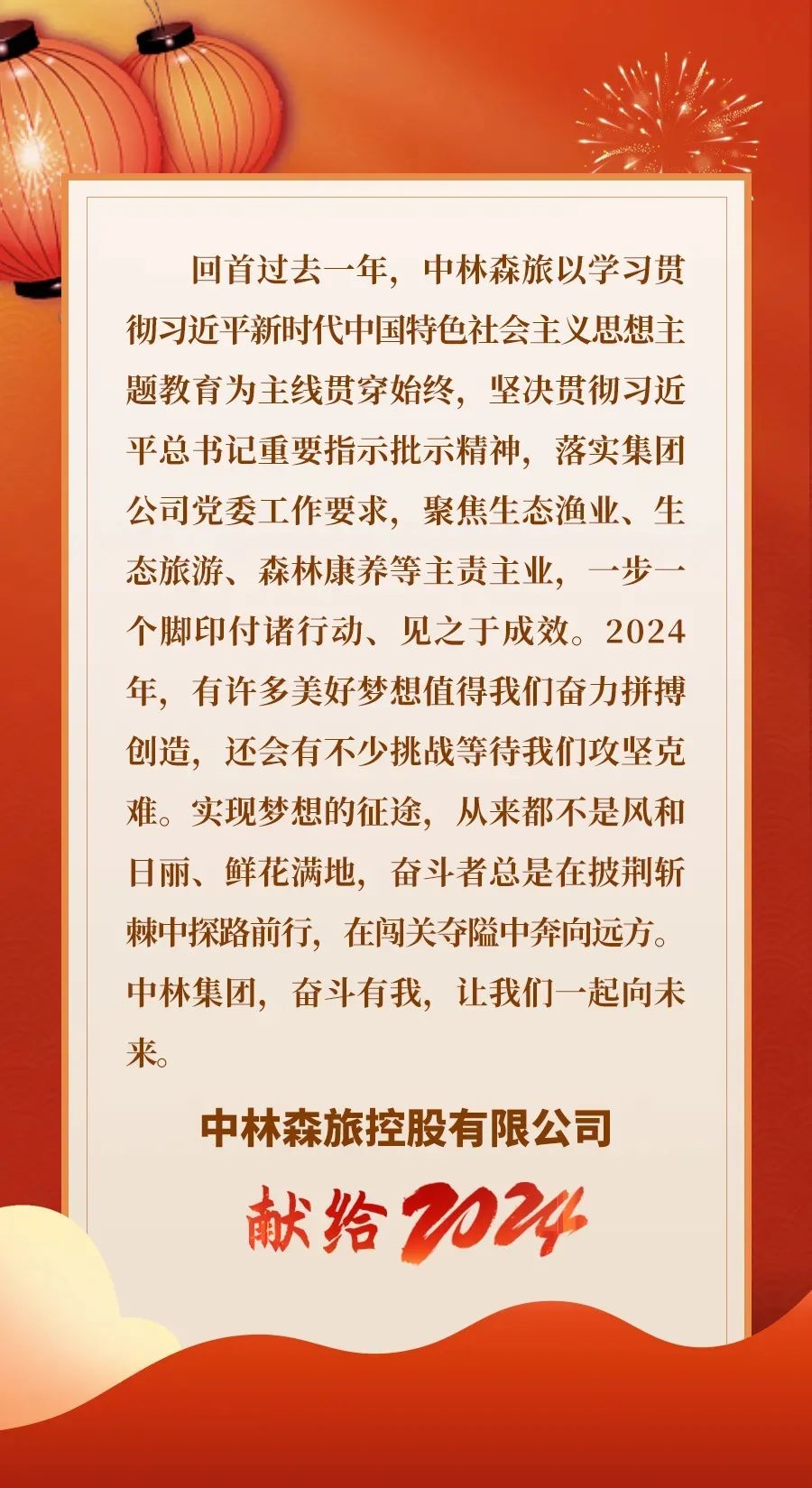 回首过去一年，中林森旅以学习贯彻习近平新时代中国特色社会主义思想主题教育为主线贯穿始终，坚决贯彻习近平总书记重要指示批示精神，落实集团公司党委工作要求，聚焦生态渔业、生态旅游、森林康养等主责主业，一步一个脚印付诸行动、见之于成效。2024年，有许多美好梦想值得我们奋力拼搏创造，还会有不少挑战等待我们攻坚克难。实现梦想的征途，从来都不是风和日丽、鲜花满地，奋斗者总是在披荆斩棘中探路前行，在闯关夺隘中奔向远方。中林集团，奋斗有我，让我们一起向未来。

中林森旅控股有限公司

献给2024